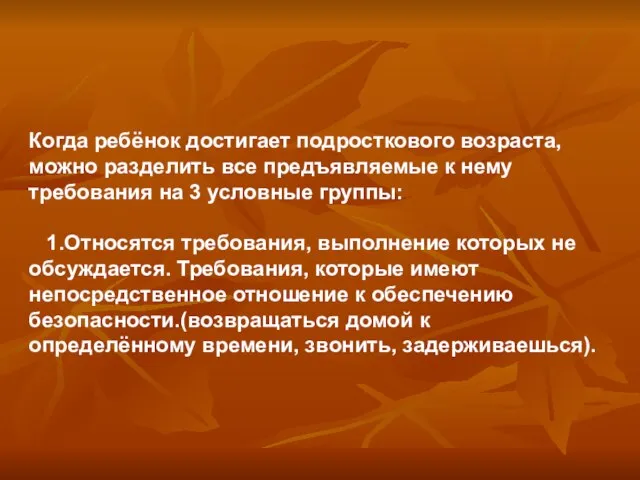 Когда ребёнок достигает подросткового возраста, можно разделить все предъявляемые к нему требования на 3 условные группы:

1.Относятся требования, выполнение которых не обсуждается. Требования, которые имеют непосредственное отношение к обеспечению безопасности.(возвращаться домой к определённому времени, звонить, задерживаешься).